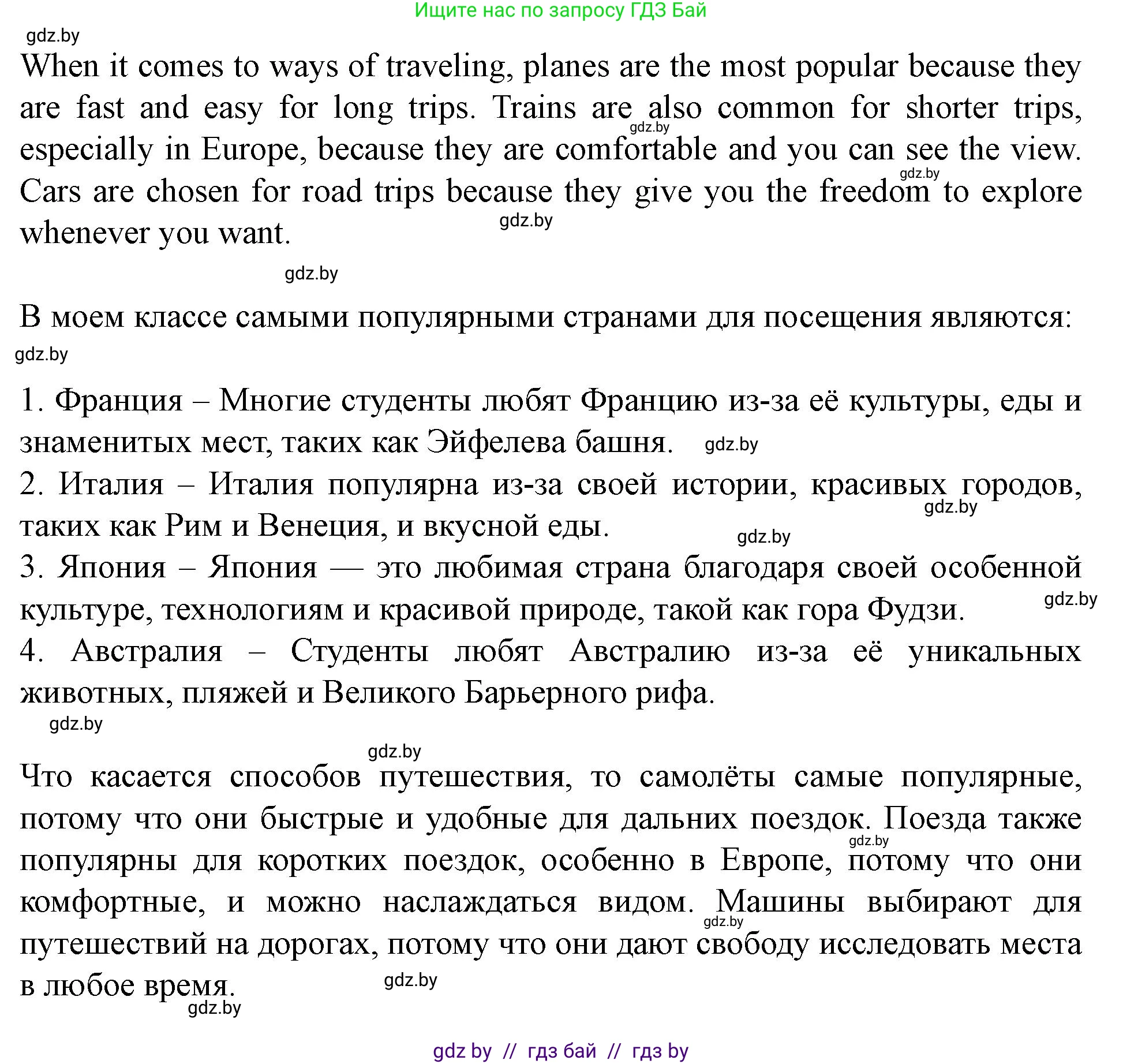 Ищите нас по запросу ГДЗ Бай

gdz.by

When it comes to ways of traveling, planes are the most popular because they are fast and easy for long trips. Trains are also common for shorter trips, especially in Europe, because they are comfortable and you can see the view. Cars are chosen for road trips because they give you the freedom to explore whenever you want.

gdz.by gdz.by gdz.by gdz.by

В моем классе самыми популярными странами для посещения являются:

gdz.by

1. Франция – Многие студенты любят Францию из-за её культуры, еды и знаменитых мест, таких как Эйфелева башня. gdz.by
2. Италия – Италия популярна из-за своей истории, красивых городов, таких как Рим и Венеция, и вкусной еды. gdz.by gdz.by
3. Япония – Япония — это любимая страна благодаря своей особенной культуре, технологиям и красивой природе, такой как гора Фудзи. gdz.by
4. Австралия – Студенты любят Австралию из-за её уникальных животных, пляжей и Великого Барьерного рифа.

gdz.by gdz.by

Что касается способов путешествия, то самолёты самые популярные, потому что они быстрые и удобные для дальних поездок. Поезда также популярны для коротких поездок, особенно в Европе, потому что они комфортные, и можно наслаждаться видом. Машины выбирают для путешествий на дорогах, потому что они дают свободу исследовать места в любое время.

gdz.by gdz.by gdz.by gdz.by

gdz by // гдз бай // гдз by